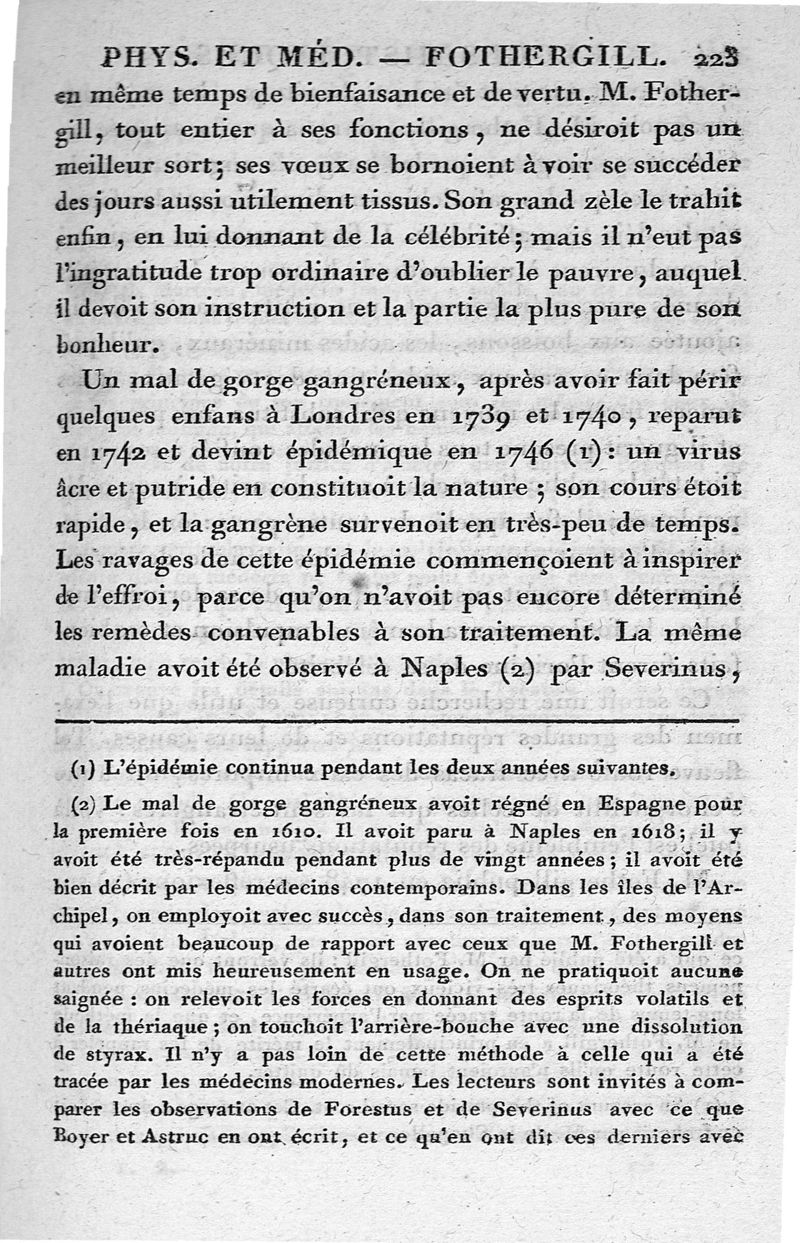 PHYS. ET MÉD. — FOTHERGILL. 223

en même temps de bienfaisance et de vertu. M. Fothergill, tout entier à ses fonctions, ne désiroit pas un meilleur sort; ses vœux se bornoient à voir se succéder des jours aussi utilement tissus. Son grand zèle le trahit enfin, en lui donnant de la célébrité; mais il n'eut pas l'ingratitude trop ordinaire d'oublier le pauvre, auquel il devoit son instruction et la partie la plus pure de son bonheur.

Un mal de gorge gangréneux, après avoir fait périr quelques enfans à Londres en 1739 et 1740, reparut en 1742 et devint épidémique en 1746 (1): un virus âcre et putride en constituoit la nature; son cours étoit rapide, et la gangrène survenoit en très-peu de temps. Les ravages de cette épidémie commençoient à inspirer de l'effroi, parce qu'on n'avoit pas encore déterminé les remèdes convenables à son traitement. La même maladie avoit été observé à Naples (2) par Severinus,

(1) L'épidémie continua pendant les deux années suivantes.

(2) Le mal de gorge gangréneux avoit régné en Espagne pour la première fois en 1610. Il avoit paru à Naples en 1618; il y avoit été très-répandu pendant plus de vingt années; il avoit été bien décrit par les médecins contemporains. Dans les îles de l'Archipel, on employoit avec succès, dans son traitement, des moyens qui avoient beaucoup de rapport avec ceux que M. Fothergill et autres ont mis heureusement en usage. On ne pratiquoit aucune saignée: on relevoit les forces en donnant des esprits volatils et de la thériaque; on touchoit l'arrière-bouche avec une dissolution de styrax. Il n'y a pas loin de cette méthode à celle qui a été tracée par les médecins modernes. Les lecteurs sont invités à comparer les observations de Forestus et de Severinus avec ce que Boyer et Astruc en ont écrit, et ce qu'en ont dit ces derniers avec